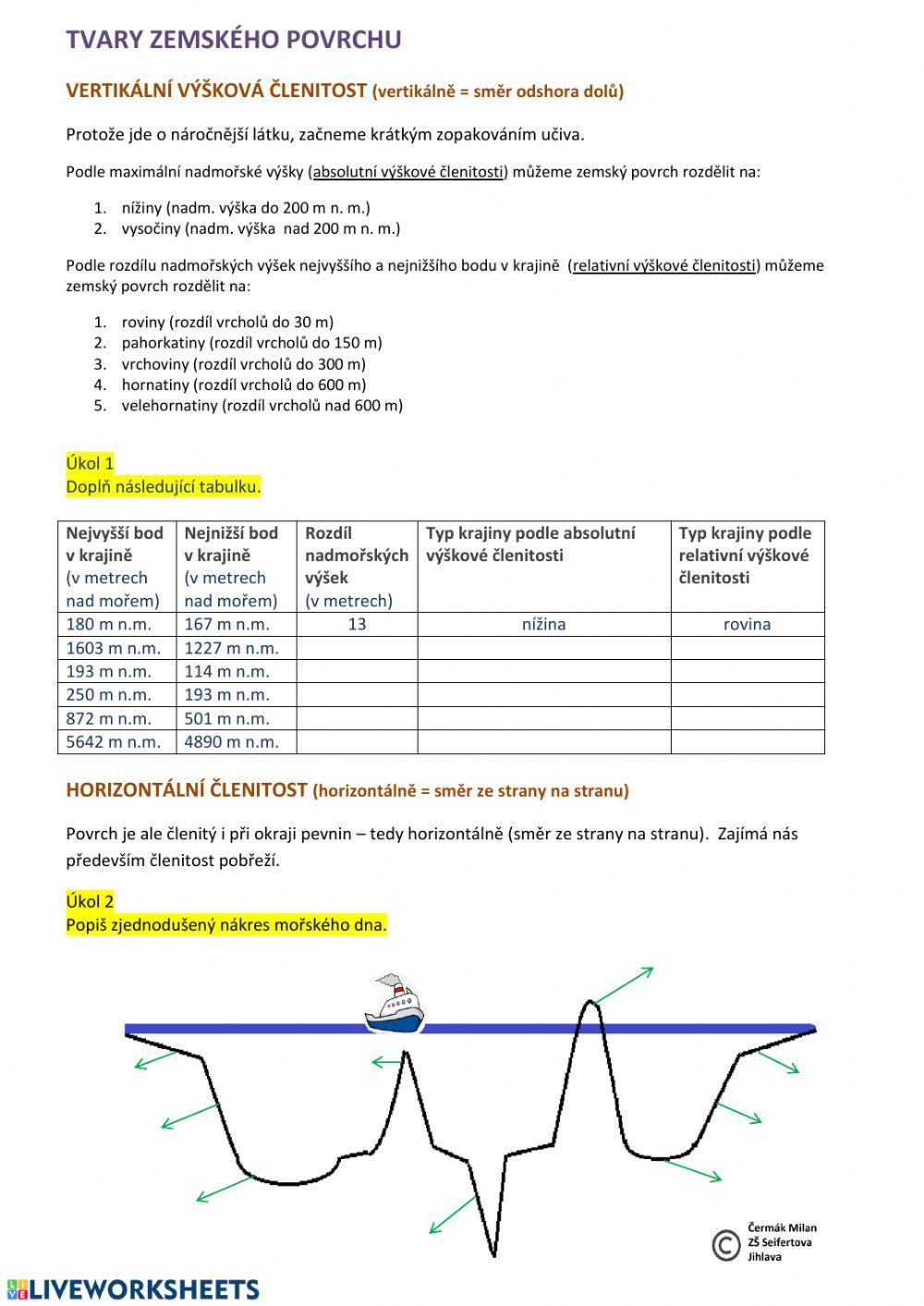 TVARY ZEMSKÉHO POVRCHU

VERTIKÁLNÍ VÝŠKOVÁ ČLENITOST (vertikálně = směr odshora dolů)

Protože jde o náročnější látku, začneme krátkým zopakováním učiva.

Podle maximální nadmořské výšky (absolutní výškové členitosti) můžeme zemský povrch rozdělit na:

1. nížiny (nadm. výška do 200 m n. m.)
2. vysočiny (nadm. výška nad 200 m n. m.)

Podle rozdílu nadmořských výšek nejvyššího a nejnižšího bodu v krajině (relativní výškové členitosti) můžeme zemský povrch rozdělit na:

1. roviny (rozdíl vrcholů do 30 m)
2. pahorkatiny (rozdíl vrcholů do 150 m)
3. vrchoviny (rozdíl vrcholů do 300 m)
4. hornatiny (rozdíl vrcholů do 600 m)
5. velehornatiny (rozdíl vrcholů nad 600 m)

Úkol 1
Doplň následující tabulku.

| Nejvyšší bod v krajině (v metrech nad mořem) | Nejnižší bod v krajině (v metrech nad mořem) | Rozdíl nadmořských výšek (v metrech) | Typ krajiny podle absolutní výškové členitosti | Typ krajiny podle relativní výškové členitosti |
|---|---|---|---|---|
| 180 m n.m. | 167 m n.m. | 13 | nížina | rovina |
| 1603 m n.m. | 1227 m n.m. | | | |
| 193 m n.m. | 114 m n.m. | | | |
| 250 m n.m. | 193 m n.m. | | | |
| 872 m n.m. | 501 m n.m. | | | |
| 5642 m n.m. | 4890 m n.m. | | | |

HORIZONTÁLNÍ ČLENITOST (horizontálně = směr ze strany na stranu)

Povrch je ale členitý i při okraji pevnin – tedy horizontálně (směr ze strany na stranu). Zajímá nás především členitost pobřeží.

Úkol 2
Popiš zjednodušený nákres mořského dna.

© Čermák Milan
ZŠ Seifertova
Jihlava

LIVEWORKSHEETS